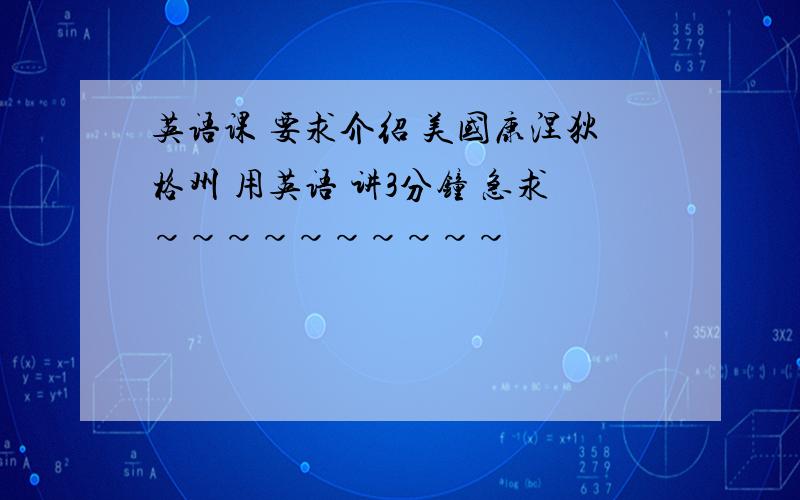 英语课 要求介绍 美国康涅狄格州 用英语 讲3分钟 急求～～～～～～～～～～